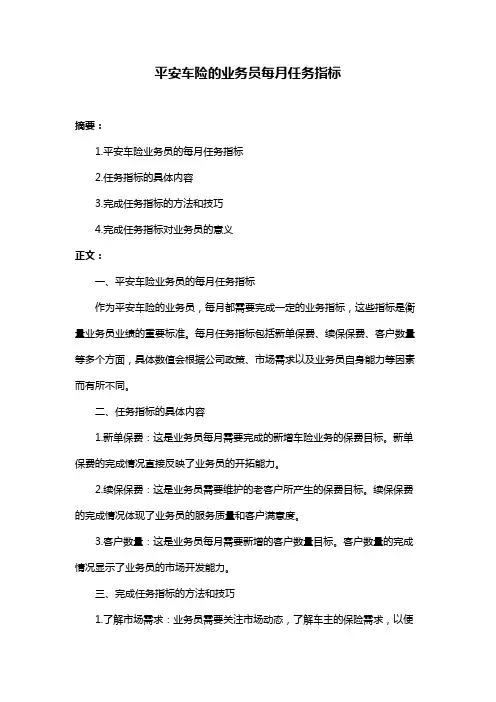 平安车险的业务员每月任务指标

摘要：

1.平安车险业务员的每月任务指标

2.任务指标的具体内容

3.完成任务指标的方法和技巧

4.完成任务指标对业务员的意义

正文：

一、平安车险业务员的每月任务指标

作为平安车险的业务员，每月都需要完成一定的业务指标，这些指标是衡量业务员业绩的重要标准。每月任务指标包括新单保费、续保保费、客户数量等多个方面，具体数值会根据公司政策、市场需求以及业务员自身能力等因素而有所不同。

二、任务指标的具体内容

1.新单保费：这是业务员每月需要完成的新增车险业务的保费目标。新单保费的完成情况直接反映了业务员的开拓能力。

2.续保保费：这是业务员需要维护的老客户所产生的保费目标。续保保费的完成情况体现了业务员的服务质量和客户满意度。

3.客户数量：这是业务员每月需要新增的客户数量目标。客户数量的完成情况显示了业务员的市场开发能力。

三、完成任务指标的方法和技巧

1.了解市场需求：业务员需要关注市场动态，了解车主的保险需求，以便